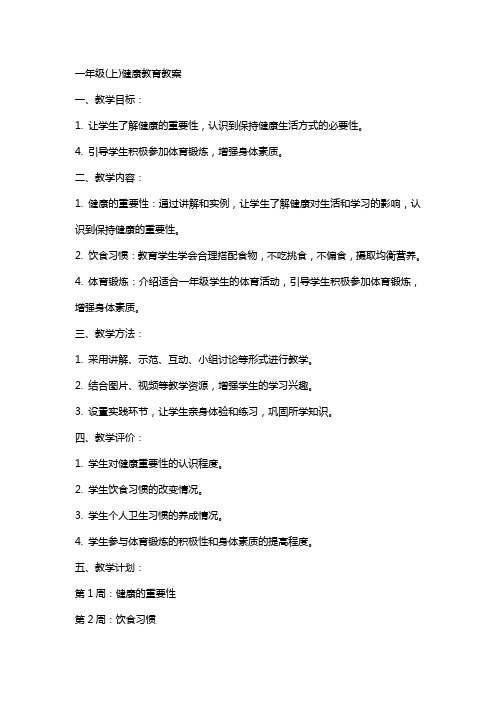 一年级(上)健康教育教案

一、教学目标：

1. 让学生了解健康的重要性，认识到保持健康生活方式的必要性。

4. 引导学生积极参加体育锻炼，增强身体素质。

二、教学内容：

1. 健康的重要性：通过讲解和实例，让学生了解健康对生活和学习的影响，认识到保持健康的重要性。

2. 饮食习惯：教育学生学会合理搭配食物，不吃挑食，不偏食，摄取均衡营养。

4. 体育锻炼：介绍适合一年级学生的体育活动，引导学生积极参加体育锻炼，增强身体素质。

三、教学方法：

1. 采用讲解、示范、互动、小组讨论等形式进行教学。

2. 结合图片、视频等教学资源，增强学生的学习兴趣。

3. 设置实践环节，让学生亲身体验和练习，巩固所学知识。

四、教学评价：

1. 学生对健康重要性的认识程度。

2. 学生饮食习惯的改变情况。

3. 学生个人卫生习惯的养成情况。

4. 学生参与体育锻炼的积极性和身体素质的提高程度。

五、教学计划：

第 1 周：健康的重要性

第 2 周：饮食习惯